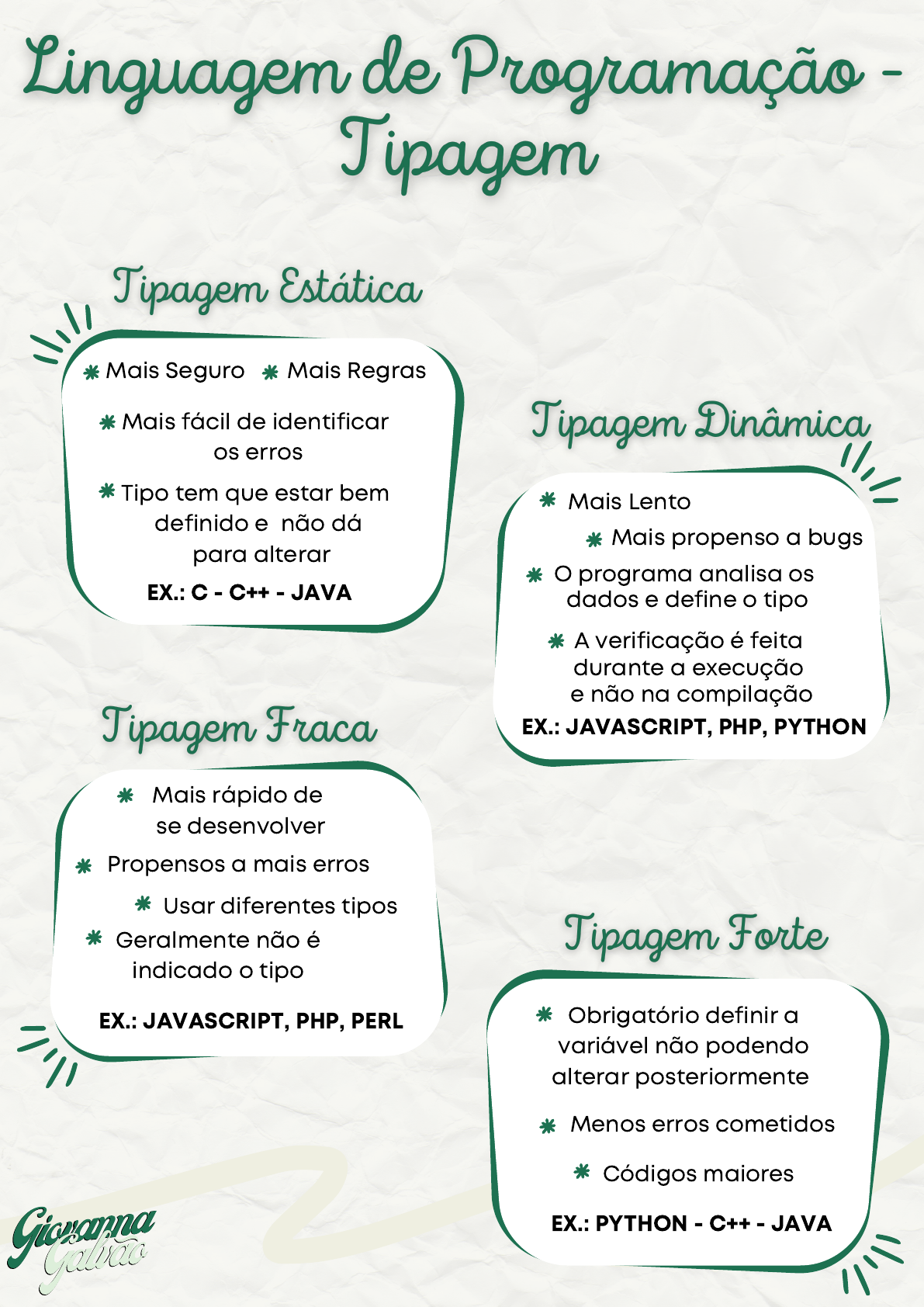 Linguagem de Programação - Tipagem

Tipagem Estática

Mais Seguro
Mais Regras
Mais fácil de identificar os erros
Tipo tem que estar bem definido e não dá para alterar
EX.: C - C++ - JAVA

Tipagem Dinâmica

Mais Lento
Mais propenso a bugs
O programa analisa os dados e define o tipo
A verificação é feita durante a execução e não na compilação
EX.: JAVASCRIPT, PHP, PYTHON

Tipagem Fraca

Mais rápido de se desenvolver
Propensos a mais erros
Usar diferentes tipos
Geralmente não é indicado o tipo
EX.: JAVASCRIPT, PHP, PERL

Tipagem Forte

Obrigatório definir a variável não podendo alterar posteriormente
Menos erros cometidos
Códigos maiores
EX.: PYTHON - C++ - JAVA

Giovanna Galvão